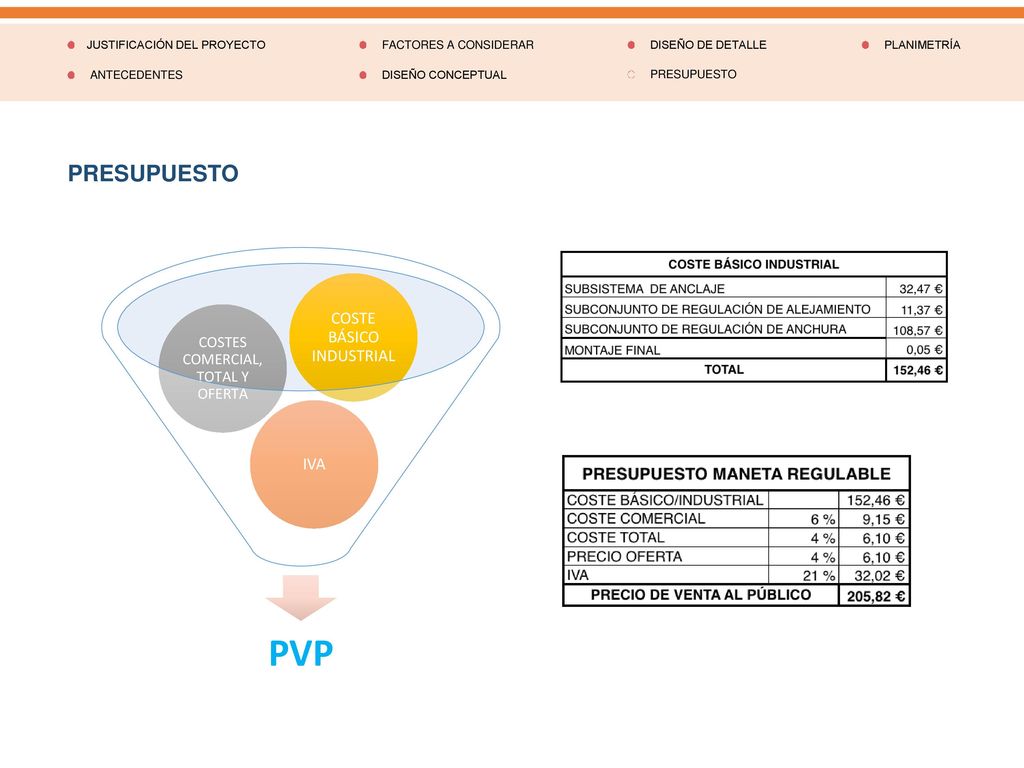 JUSTIFICACIÓN DEL PROYECTO
ANTECEDENTES
FACTORES A CONSIDERAR
DISEÑO CONCEPTUAL
DISEÑO DE DETALLE
PRESUPUESTO
PLANIMETRÍA

PRESUPUESTO

COSTES COMERCIAL, TOTAL Y OFERTA
COSTE BÁSICO INDUSTRIAL
IVA
PVP

| COSTE BÁSICO INDUSTRIAL | |
|---|---|
| SUBSISTEMA DE ANCLAJE | 32,47 € |
| SUBCONJUNTO DE REGULACIÓN DE ALEJAMIENTO | 11,37 € |
| SUBCONJUNTO DE REGULACIÓN DE ANCHURA | 108,57 € |
| MONTAJE FINAL | 0,05 € |
| TOTAL | 152,46 € |

| PRESUPUESTO MANETA REGULABLE | | |
|---|---|---|
| COSTE BÁSICO/INDUSTRIAL | | 152,46 € |
| COSTE COMERCIAL | 6 % | 9,15 € |
| COSTE TOTAL | 4 % | 6,10 € |
| PRECIO OFERTA | 4 % | 6,10 € |
| IVA | 21 % | 32,02 € |
| PRECIO DE VENTA AL PÚBLICO | | 205,82 € |